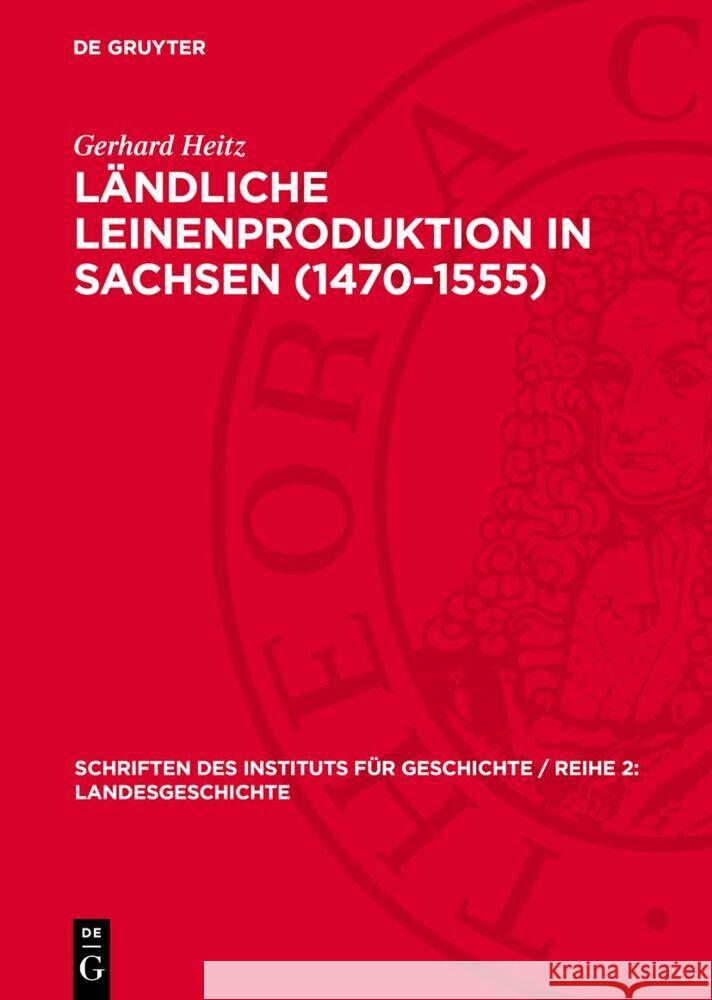 DE GRUYTER

Gerhard Heitz

LÄNDLICHE LEINENPRODUKTION IN SACHSEN (1470–1555)

SCHRIFTEN DES INSTITUTS FÜR GESCHICHTE / REIHE 2: LANDESGESCHICHTE

DE G